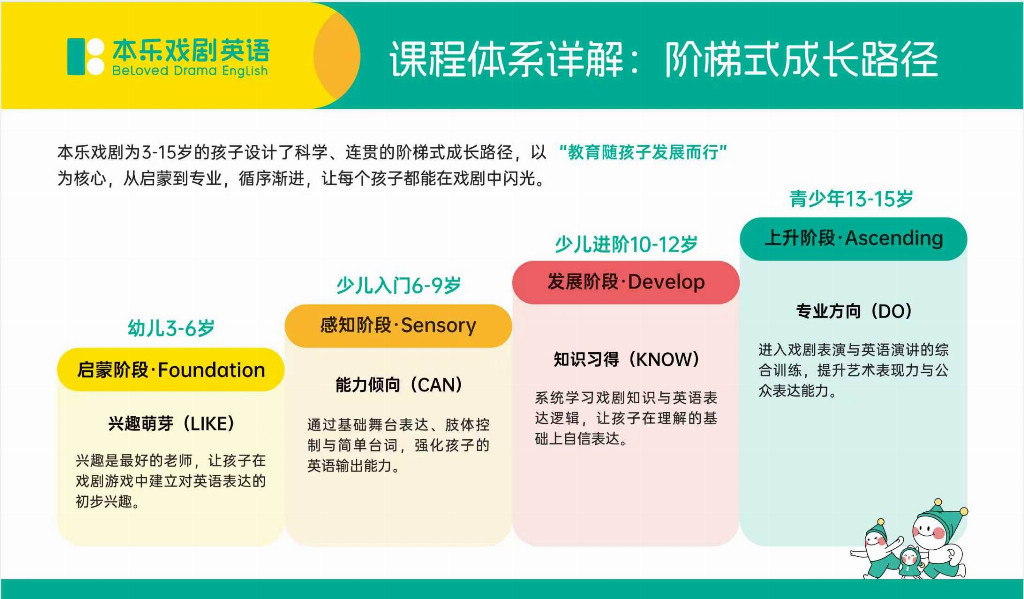 本乐戏剧英语
Beloved Drama English

课程体系详解：阶梯式成长路径

本乐戏剧为3-15岁的孩子设计了科学、连贯的阶梯式成长路径，以“教育随孩子发展而行”为核心，从启蒙到专业，循序渐进，让每个孩子都能在戏剧中闪光。

幼儿3-6岁
启蒙阶段·Foundation
兴趣萌芽（LIKE）
兴趣是最好的老师，让孩子在戏剧游戏中建立对英语表达的初步兴趣。

少儿入门6-9岁
感知阶段·Sensory
能力倾向（CAN）
通过基础舞台表达、肢体控制与简单台词，强化孩子的英语输出能力。

少儿进阶10-12岁
发展阶段·Develop
知识习得（KNOW）
系统学习戏剧知识与英语表达逻辑，让孩子在理解的基础上自信表达。

青少年13-15岁
上升阶段·Ascending
专业方向（DO）
进入戏剧表演与英语演讲的综合训练，提升艺术表现力与公众表达能力。